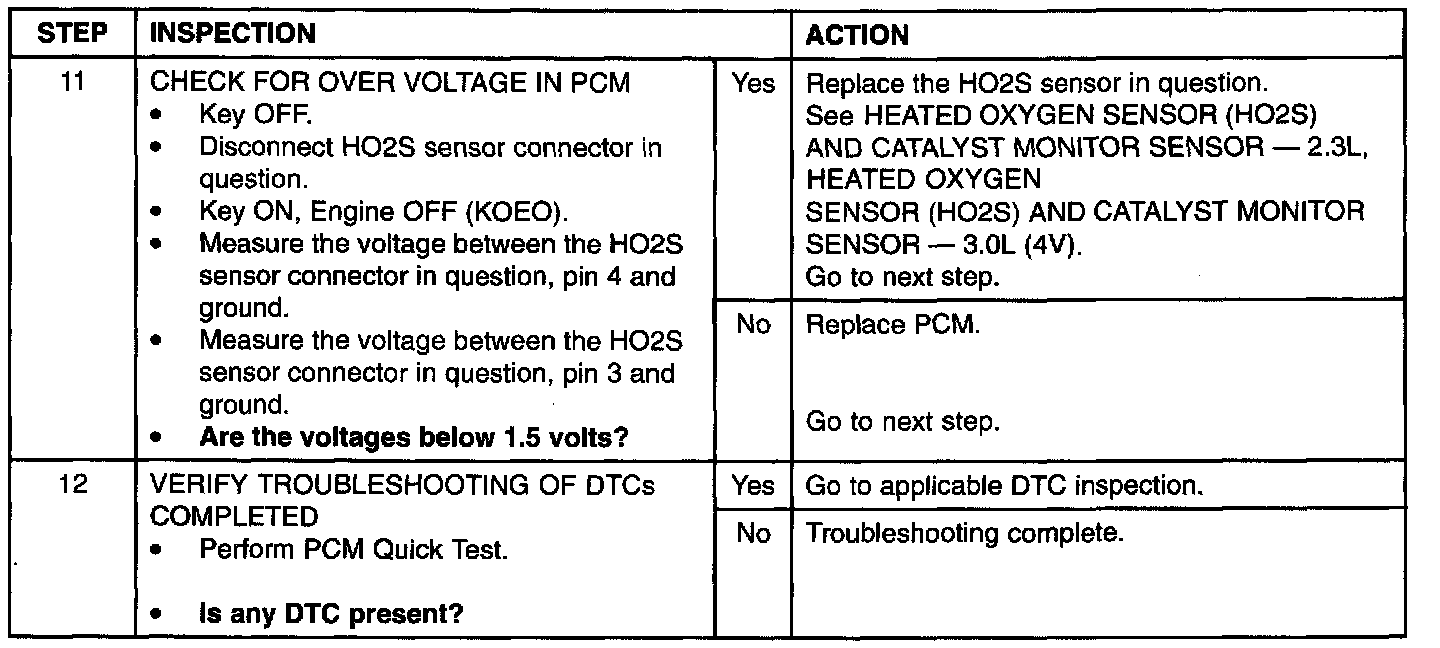 | STEP | INSPECTION | | ACTION |
|---|---|---|---|
| 11 | CHECK FOR OVER VOLTAGE IN PCM • Key OFF. • Disconnect HO2S sensor connector in question. • Key ON, Engine OFF (KOEO). • Measure the voltage between the HO2S sensor connector in question, pin 4 and ground. • Measure the voltage between the HO2S sensor connector in question, pin 3 and ground. • Are the voltages below 1.5 volts? | Yes | Replace the HO2S sensor in question. See HEATED OXYGEN SENSOR (HO2S) AND CATALYST MONITOR SENSOR — 2.3L, HEATED OXYGEN SENSOR (HO2S) AND CATALYST MONITOR SENSOR — 3.0L (4V). Go to next step. |
| | | No | Replace PCM. Go to next step. |
| 12 | VERIFY TROUBLESHOOTING OF DTCs COMPLETED • Perform PCM Quick Test. • Is any DTC present? | Yes | Go to applicable DTC inspection. |
| | | No | Troubleshooting complete. |